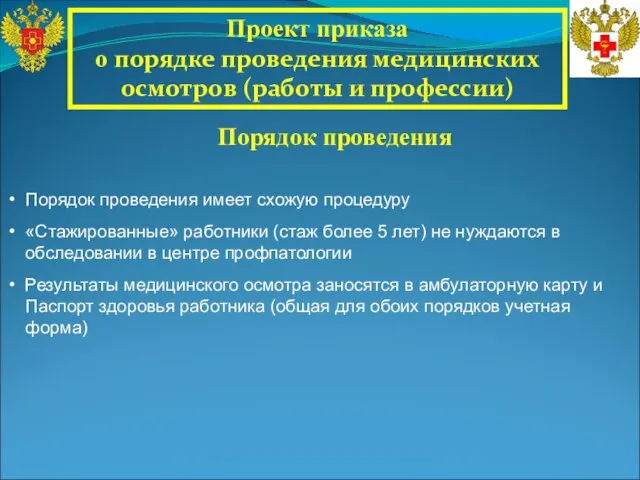 Проект приказа
о порядке проведения медицинских осмотров (работы и профессии)

Порядок проведения

• Порядок проведения имеет схожую процедуру

• «Стажированные» работники (стаж более 5 лет) не нуждаются в обследовании в центре профпатологии

• Результаты медицинского осмотра заносятся в амбулаторную карту и Паспорт здоровья работника (общая для обоих порядков учетная форма)